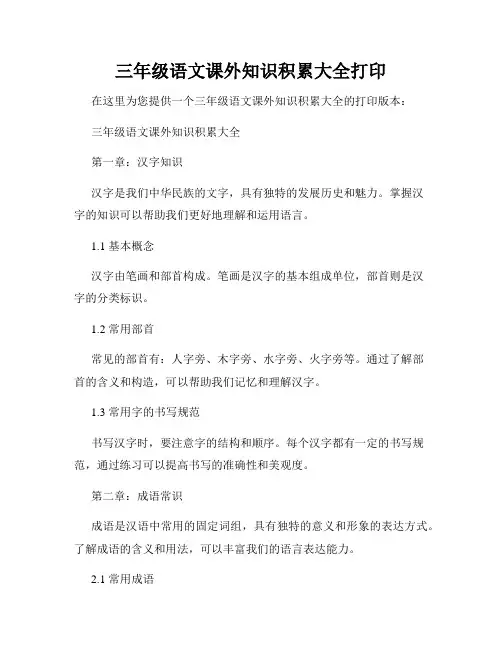 三年级语文课外知识积累大全打印

在这里为您提供一个三年级语文课外知识积累大全的打印版本：

三年级语文课外知识积累大全

第一章：汉字知识

汉字是我们中华民族的文字，具有独特的发展历史和魅力。掌握汉字的知识可以帮助我们更好地理解和运用语言。

1.1 基本概念

汉字由笔画和部首构成。笔画是汉字的基本组成单位，部首则是汉字的分类标识。

1.2 常用部首

常见的部首有：人字旁、木字旁、水字旁、火字旁等。通过了解部首的含义和构造，可以帮助我们记忆和理解汉字。

1.3 常用字的书写规范

书写汉字时，要注意字的结构和顺序。每个汉字都有一定的书写规范，通过练习可以提高书写的准确性和美观度。

第二章：成语常识

成语是汉语中常用的固定词组，具有独特的意义和形象的表达方式。了解成语的含义和用法，可以丰富我们的语言表达能力。

2.1 常用成语